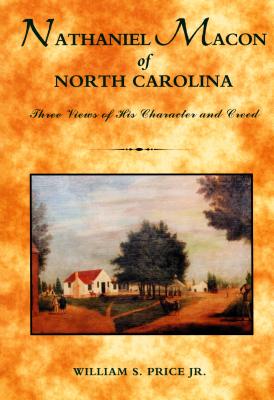 NATHANIEL MACON
of
NORTH CAROLINA

Three Views of His Character and Creed

WILLIAM S. PRICE JR.